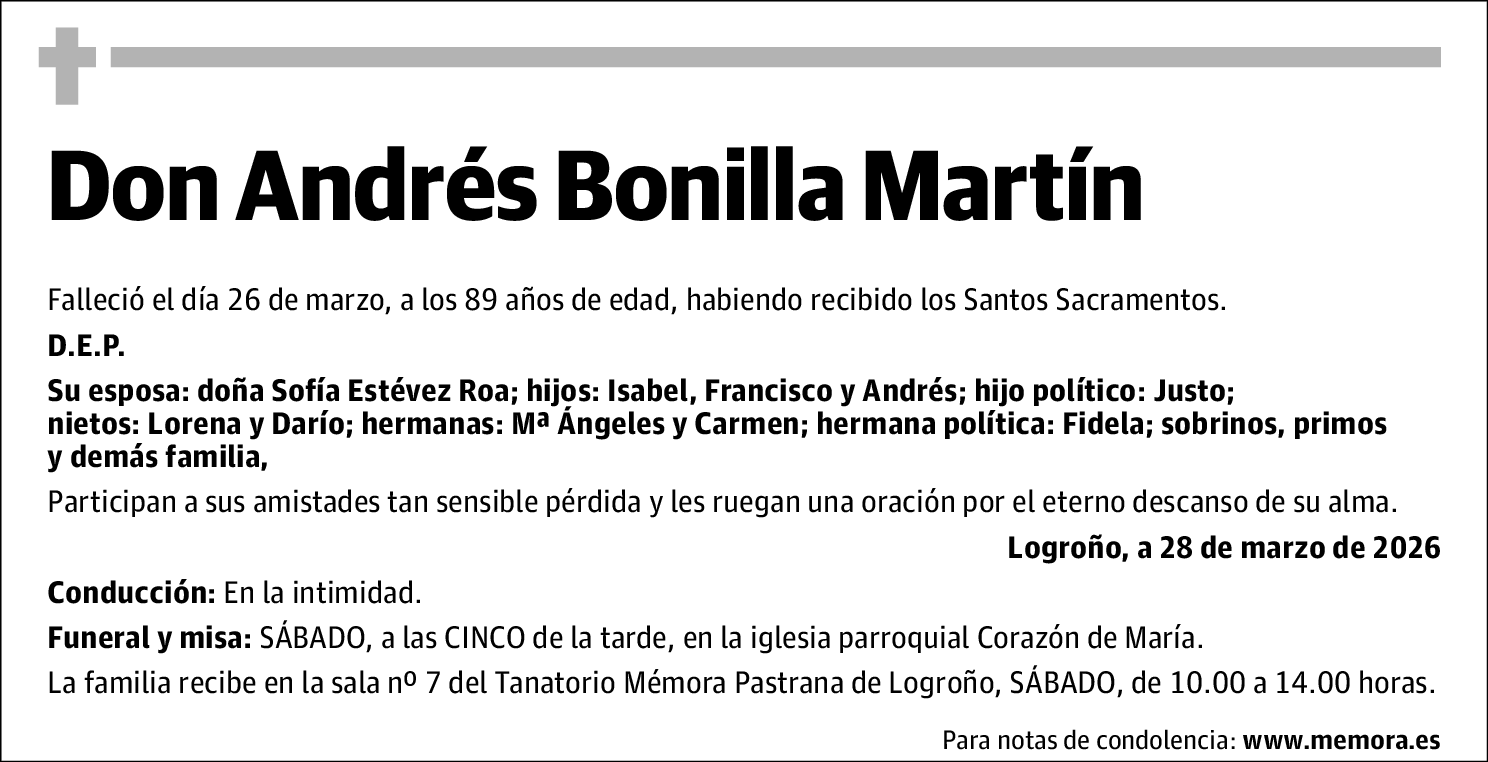 Don Andrés Bonilla Martín

Falleció el día 26 de marzo, a los 89 años de edad, habiendo recibido los Santos Sacramentos.

D.E.P.

Su esposa: doña Sofía Estévez Roa; hijos: Isabel, Francisco y Andrés; hijo político: Justo; nietos: Lorena y Darío; hermanas: Mª Ángeles y Carmen; hermana política: Fidela; sobrinos, primos y demás familia,

Participan a sus amistades tan sensible pérdida y les ruegan una oración por el eterno descanso de su alma.

Logroño, a 28 de marzo de 2026

Conducción: En la intimidad.

Funeral y misa: SÁBADO, a las CINCO de la tarde, en la iglesia parroquial Corazón de María.

La familia recibe en la sala nº 7 del Tanatorio Mémora Pastrana de Logroño, SÁBADO, de 10.00 a 14.00 horas.

Para notas de condolencia: www.memora.es